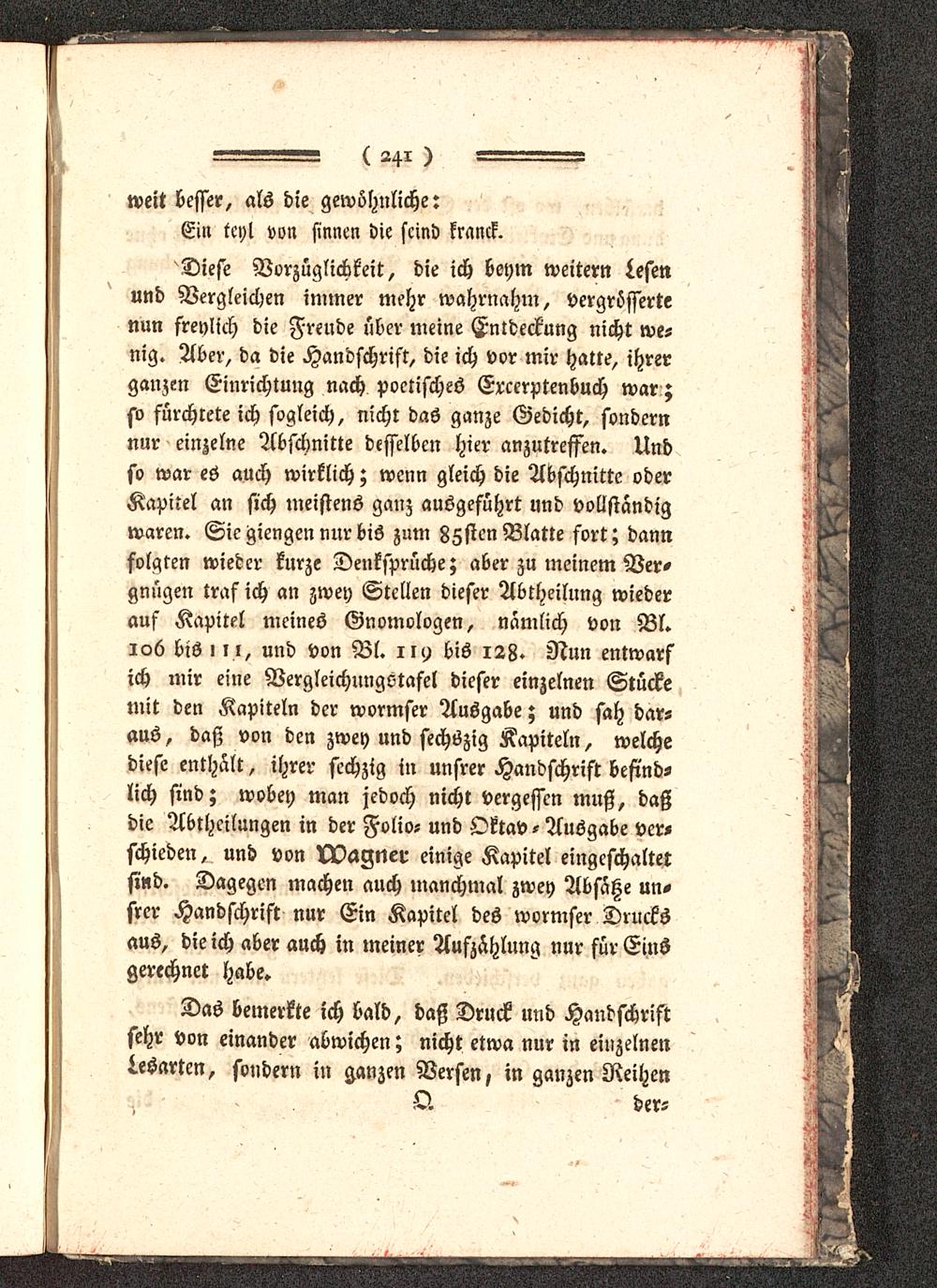 ( 241 )

weit besser, als die gewöhnliche:

Ein teyl von sinnen die seind kranck.

Diese Vorzüglichkeit, die ich beym weitern Lesen und Vergleichen immer mehr wahrnahm, vergrösserte nun freylich die Freude über meine Entdeckung nicht wenig. Aber, da die Handschrift, die ich vor mir hatte, ihrer ganzen Einrichtung nach poetisches Excerptenbuch war; so fürchtete ich sogleich, nicht das ganze Gedicht, sondern nur einzelne Abschnitte desselben hier anzutreffen. Und so war es auch wirklich; wenn gleich die Abschnitte oder Kapitel an sich meistens ganz ausgeführt und vollständig waren. Sie giengen nur bis zum 85sten Blatte fort; dann folgten wieder kurze Denksprüche; aber zu meinem Vergnügen traf ich an zwey Stellen dieser Abtheilung wieder auf Kapitel meines Gnomologen, nämlich von Bl. 106 bis 111, und von Bl. 119 bis 128. Nun entwarf ich mir eine Vergleichungstafel dieser einzelnen Stücke mit den Kapiteln der wormser Ausgabe; und sah daraus, daß von den zwey und sechszig Kapiteln, welche diese enthält, ihrer sechzig in unsrer Handschrift befindlich sind; wobey man jedoch nicht vergessen muß, daß die Abtheilungen in der Folio- und Oktav-Ausgabe verschieden, und von Wagner einige Kapitel eingeschaltet sind. Dagegen machen auch manchmal zwey Absätze unsrer Handschrift nur Ein Kapitel des wormser Drucks aus, die ich aber auch in meiner Aufzählung nur für Eins gerechnet habe.

Das bemerkte ich bald, daß Druck und Handschrift sehr von einander abwichen; nicht etwa nur in einzelnen Lesarten, sondern in ganzen Versen, in ganzen Reihen

Q der-